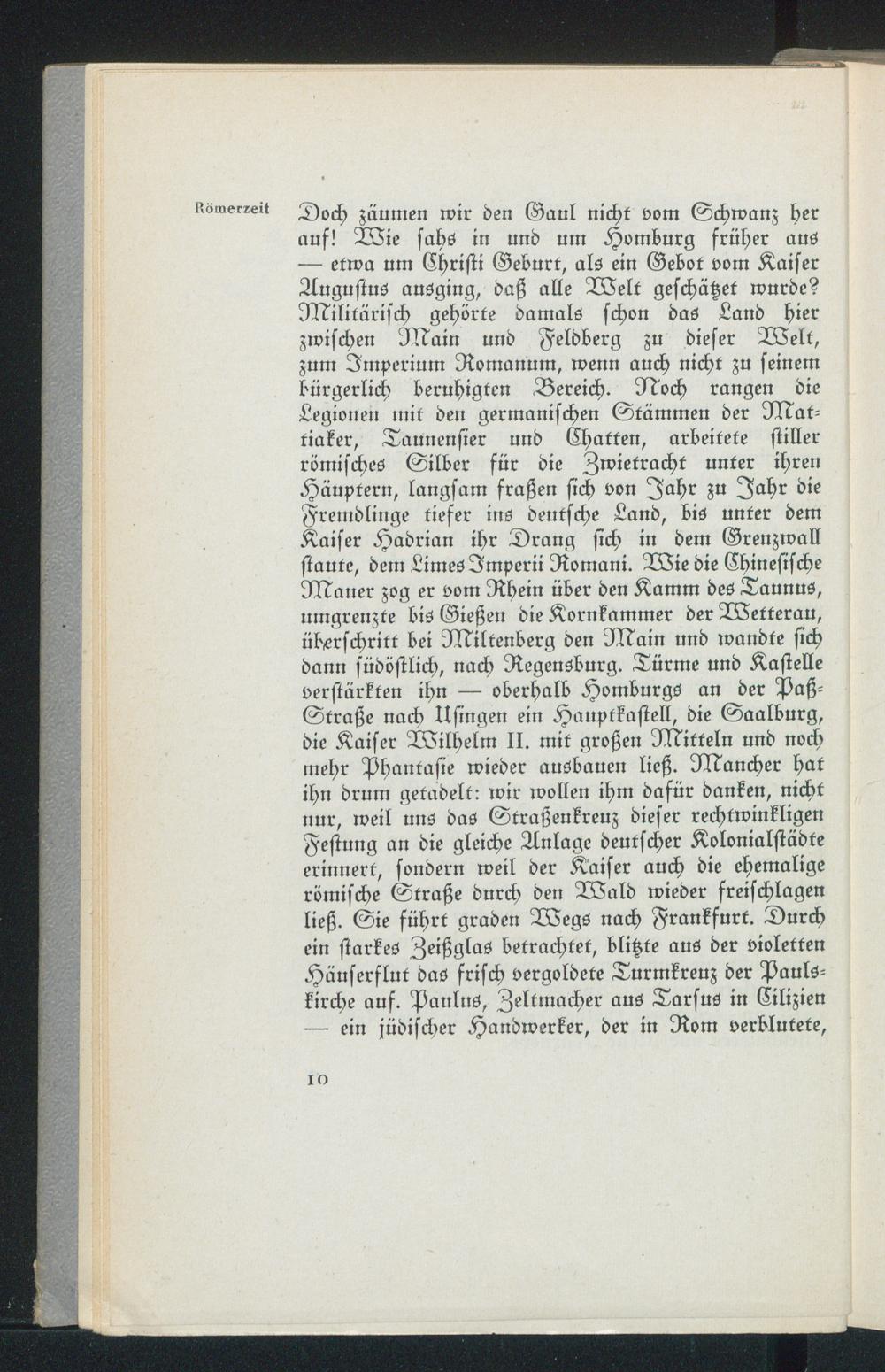 Römerzeit

Doch zäumen wir den Gaul nicht vom Schwanz her auf! Wie sahs in und um Homburg früher aus — etwa um Christi Geburt, als ein Gebot vom Kaiser Augustus ausging, daß alle Welt geschätzet wurde? Militärisch gehörte damals schon das Land hier zwischen Main und Feldberg zu dieser Welt, zum Imperium Romanum, wenn auch nicht zu seinem bürgerlich beruhigten Bereich. Noch rangen die Legionen mit den germanischen Stämmen der Mattiaker, Taunensier und Chatten, arbeitete stiller römisches Silber für die Zwietracht unter ihren Häuptern, langsam fraßen sich von Jahr zu Jahr die Fremdlinge tiefer ins deutsche Land, bis unter dem Kaiser Hadrian ihr Drang sich in dem Grenzwall staute, dem Limes Imperii Romani. Wie die Chinesische Mauer zog er vom Rhein über den Kamm des Taunus, umgrenzte bis Gießen die Kornkammer der Wetterau, überschritt bei Miltenberg den Main und wandte sich dann südöstlich, nach Regensburg. Türme und Kastelle verstärkten ihn — oberhalb Homburgs an der Paß-Straße nach Usingen ein Hauptkastell, die Saalburg, die Kaiser Wilhelm II. mit großen Mitteln und noch mehr Phantasie wieder ausbauen ließ. Mancher hat ihn drum getadelt: wir wollen ihm dafür danken, nicht nur, weil uns das Straßenkreuz dieser rechtwinkligen Festung an die gleiche Anlage deutscher Kolonialstädte erinnert, sondern weil der Kaiser auch die ehemalige römische Straße durch den Wald wieder freischlagen ließ. Sie führt graden Wegs nach Frankfurt. Durch ein starkes Zeißglas betrachtet, blitzte aus der violetten Häuserflut das frisch vergoldete Turmkreuz der Paulskirche auf. Paulus, Zeltmacher aus Tarsus in Cilizien — ein jüdischer Handwerker, der in Rom verblutete,

10